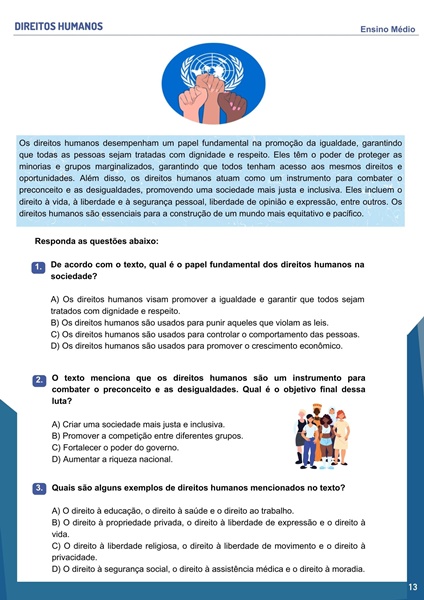 DIREITOS HUMANOS

Ensino Médio

Os direitos humanos desempenham um papel fundamental na promoção da igualdade, garantindo que todas as pessoas sejam tratadas com dignidade e respeito. Eles têm o poder de proteger as minorias e grupos marginalizados, garantindo que todos tenham acesso aos mesmos direitos e oportunidades. Além disso, os direitos humanos atuam como um instrumento para combater o preconceito e as desigualdades, promovendo uma sociedade mais justa e inclusiva. Eles incluem o direito à vida, à liberdade e à segurança pessoal, liberdade de opinião e expressão, entre outros. Os direitos humanos são essenciais para a construção de um mundo mais equitativo e pacífico.

Responda as questões abaixo:

1. De acordo com o texto, qual é o papel fundamental dos direitos humanos na sociedade?

A) Os direitos humanos visam promover a igualdade e garantir que todos sejam tratados com dignidade e respeito.
B) Os direitos humanos são usados para punir aqueles que violam as leis.
C) Os direitos humanos são usados para controlar o comportamento das pessoas.
D) Os direitos humanos são usados para promover o crescimento econômico.

2. O texto menciona que os direitos humanos são um instrumento para combater o preconceito e as desigualdades. Qual é o objetivo final dessa luta?

A) Criar uma sociedade mais justa e inclusiva.
B) Promover a competição entre diferentes grupos.
C) Fortalecer o poder do governo.
D) Aumentar a riqueza nacional.

3. Quais são alguns exemplos de direitos humanos mencionados no texto?

A) O direito à educação, o direito à saúde e o direito ao trabalho.
B) O direito à propriedade privada, o direito à liberdade de expressão e o direito à vida.
C) O direito à liberdade religiosa, o direito à liberdade de movimento e o direito à privacidade.
D) O direito à segurança social, o direito à assistência médica e o direito à moradia.

13